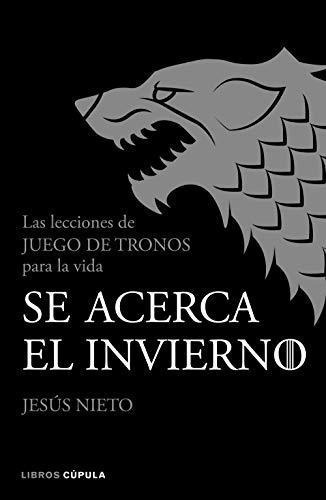 Las lecciones de
JUEGO DE TRONOS
para la vida

SE ACERCA
EL INVIERNO

JESÚS NIETO

LIBROS CÚPULA